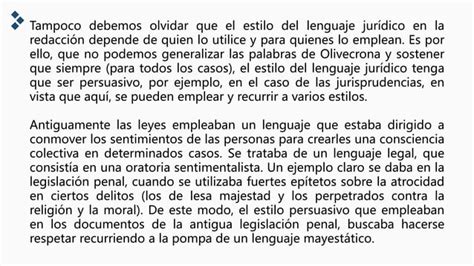 Tampoco debemos olvidar que el estilo del lenguaje jurídico en la redacción depende de quien lo utilice y para quienes lo emplean. Es por ello, que no podemos generalizar las palabras de Olivecrona y sostener que siempre (para todos los casos), el estilo del lenguaje jurídico tenga que ser persuasivo, por ejemplo, en el caso de las jurisprudencias, en vista que aquí, se pueden emplear y recurrir a varios estilos.

Antiguamente las leyes empleaban un lenguaje que estaba dirigido a conmover los sentimientos de las personas para crearles una consciencia colectiva en determinados casos. Se trataba de un lenguaje legal, que consistía en una oratoria sentimentalista. Un ejemplo claro se daba en la legislación penal, cuando se utilizaba fuertes epítetos sobre la atrocidad en ciertos delitos (los de lesa majestad y los perpetrados contra la religión y la moral). De este modo, el estilo persuasivo que empleaban en los documentos de la antigua legislación penal, buscaba hacerse respetar recurriendo a la pompa de un lenguaje mayestático.